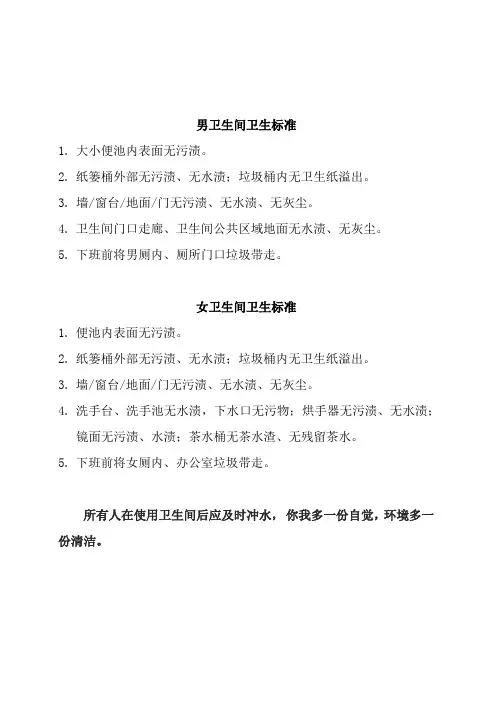 男卫生间卫生标准

1. 大小便池内表面无污渍。

2. 纸篓桶外部无污渍、无水渍；垃圾桶内无卫生纸溢出。

3. 墙/窗台/地面/门无污渍、无水渍、无灰尘。

4. 卫生间门口走廊、卫生间公共区域地面无水渍、无灰尘。

5. 下班前将男厕内、厕所门口垃圾带走。

女卫生间卫生标准

1. 便池内表面无污渍。

2. 纸篓桶外部无污渍、无水渍；垃圾桶内无卫生纸溢出。

3. 墙/窗台/地面/门无污渍、无水渍、无灰尘。

4. 洗手台、洗手池无水渍，下水口无污物；烘手器无污渍、无水渍；镜面无污渍、水渍；茶水桶无茶水渣、无残留茶水。

5. 下班前将女厕内、办公室垃圾带走。

所有人在使用卫生间后应及时冲水，你我多一份自觉，环境多一份清洁。